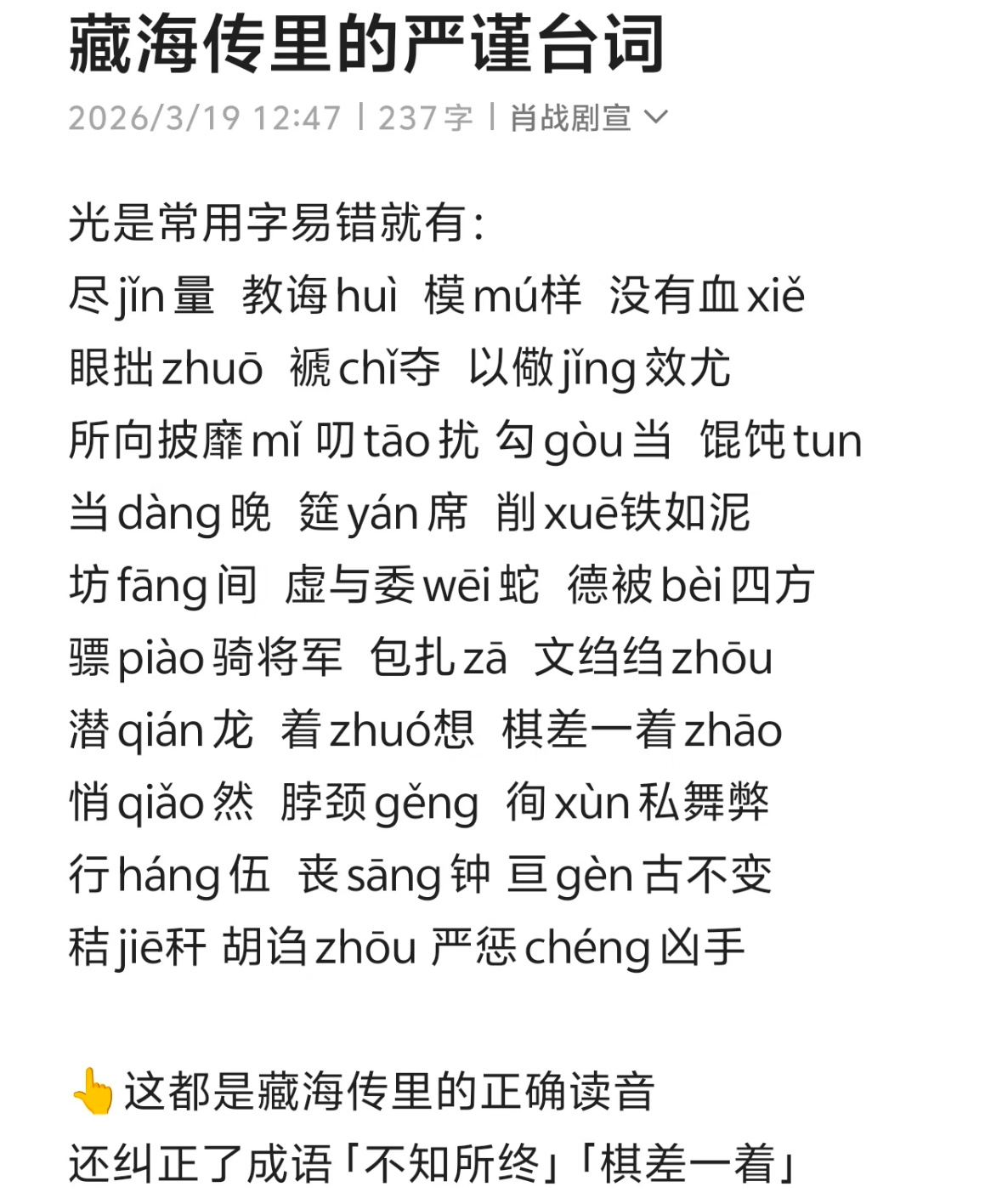 藏海传里的严谨台词

2026/3/19 12:47 | 237字 | 肖战剧宣

光是常用字易错就有：
尽jǐn量 教诲huì 模mú样 没有血xiě
眼拙zhuō 褫chǐ夺 以儆jǐng效尤
所向披靡mǐ 叨tāo扰 勾gòu当 馄饨tun
当dàng晚 筵yán席 削xuē铁如泥
坊fāng间 虚与委wēi蛇 德被bèi四方
骠piào骑将军 包扎zā 文绉绉zhōu
潜qián龙 着zhuó想 棋差一着zhāo
悄qiǎo然 脖颈gěng 徇xùn私舞弊
行háng伍 丧sāng钟 亘gèn古不变
秸jiē秆 胡诌zhōu 严惩chéng凶手

👆这都是藏海传里的正确读音
还纠正了成语「不知所终」「棋差一着」